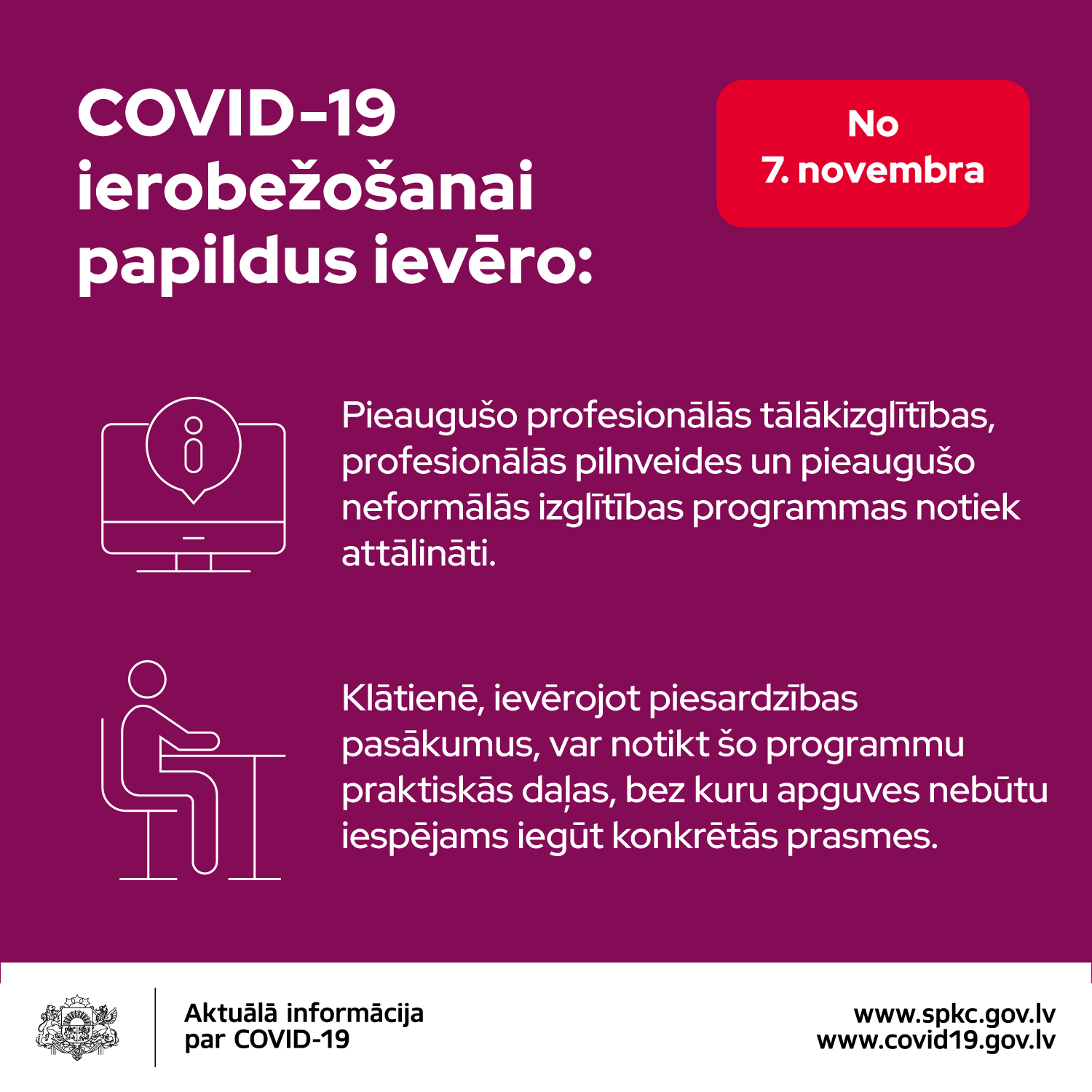 COVID-19 ierobežošanai papildus ievēro:

No 7. novembra

Pieaugušo profesionālās tālākizglītības, profesionālās pilnveides un pieaugušo neformālās izglītības programmas notiek attālināti.

Klātienē, ievērojot piesardzības pasākumus, var notikt šo programmu praktiskās daļas, bez kuru apguves nebūtu iespējams iegūt konkrētās prasmes.

Aktuālā informācija par COVID-19

www.spkc.gov.lv
www.covid19.gov.lv